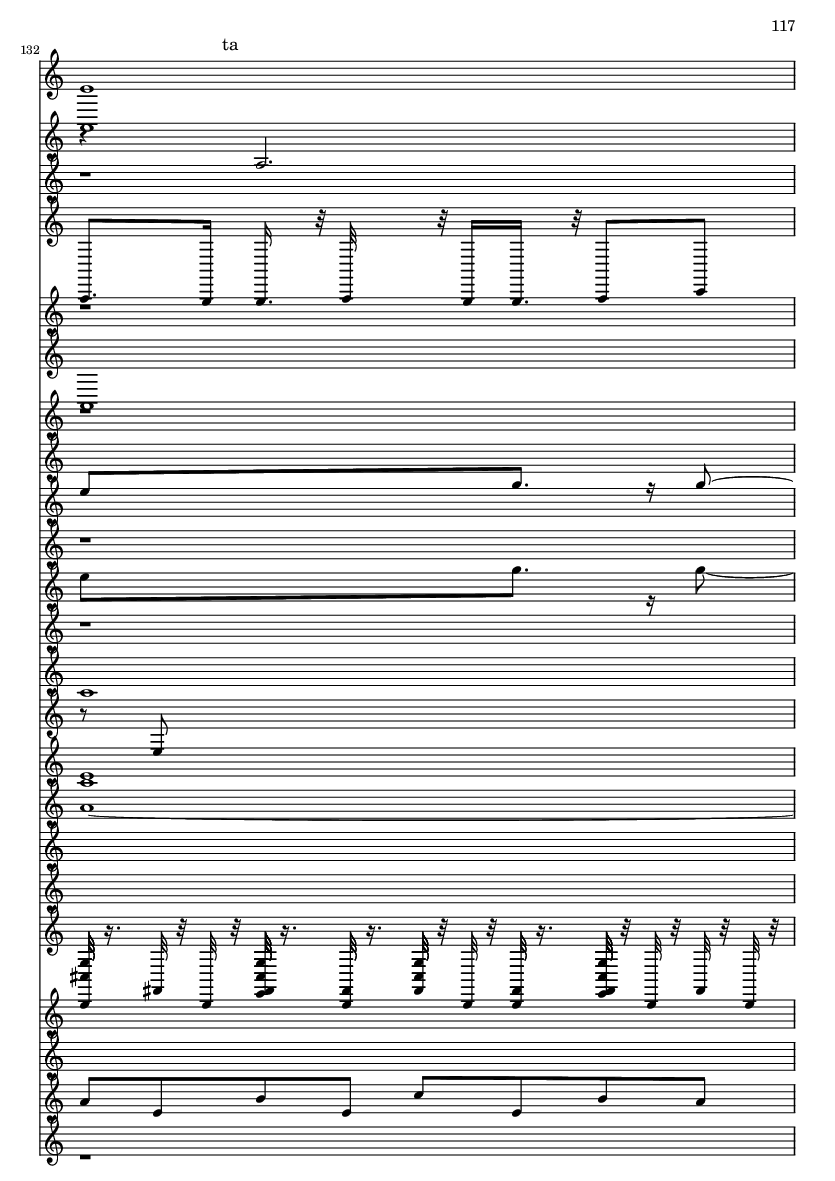 117

132

ta